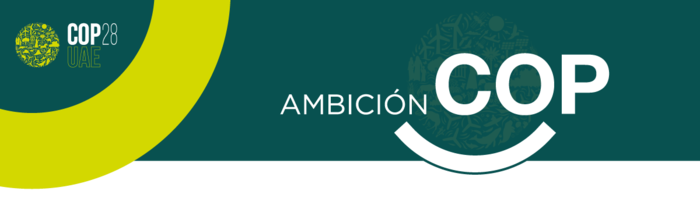 COP28
UAE

AMBICIÓN COP